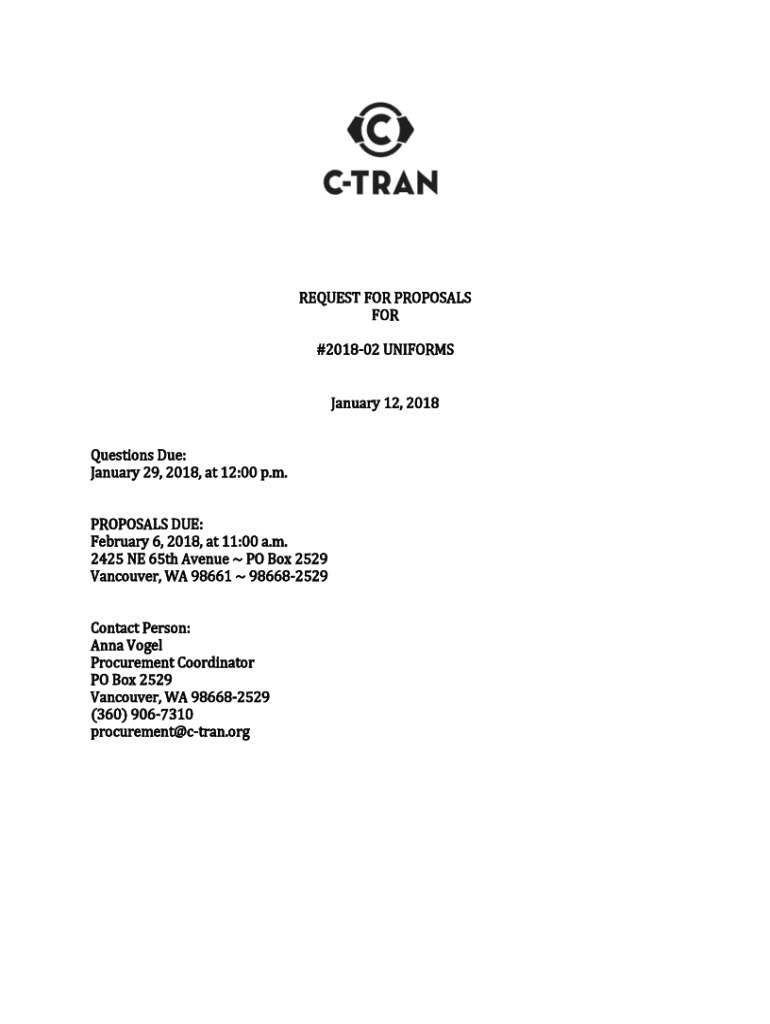 C-TRAN

REQUEST FOR PROPOSALS
FOR

#2018-02 UNIFORMS

January 12, 2018

Questions Due:
January 29, 2018, at 12:00 p.m.

PROPOSALS DUE:
February 6, 2018, at 11:00 a.m.
2425 NE 65th Avenue ~ PO Box 2529
Vancouver, WA 98661 ~ 98668-2529

Contact Person:
Anna Vogel
Procurement Coordinator
PO Box 2529
Vancouver, WA 98668-2529
(360) 906-7310
procurement@c-tran.org